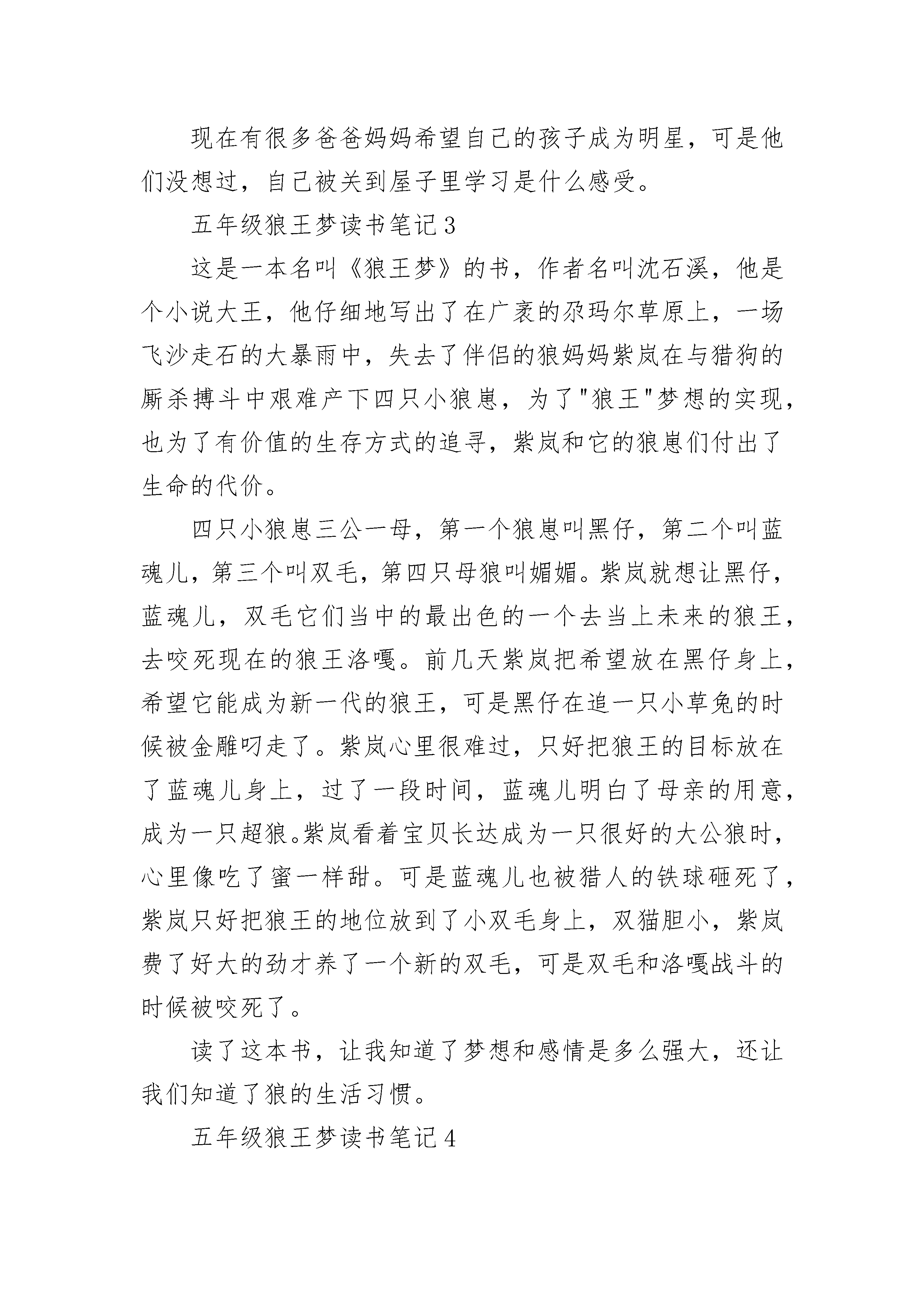 现在有很多爸爸妈妈希望自己的孩子成为明星，可是他们没想过，自己被关到屋子里学习是什么感受。

五年级狼王梦读书笔记3

这是一本名叫《狼王梦》的书，作者名叫沈石溪，他是个小说大王，他仔细地写出了在广袤的尕玛尔草原上，一场飞沙走石的大暴雨中，失去了伴侣的狼妈妈紫岚在与猎狗的厮杀搏斗中艰难产下四只小狼崽，为了"狼王"梦想的实现，也为了有价值的生存方式的追寻，紫岚和它的狼崽们付出了生命的代价。

四只小狼崽三公一母，第一个狼崽叫黑仔，第二个叫蓝魂儿，第三个叫双毛，第四只母狼叫媚媚。紫岚就想让黑仔，蓝魂儿，双毛它们当中的最出色的一个去当上未来的狼王，去咬死现在的狼王洛嘎。前几天紫岚把希望放在黑仔身上，希望它能成为新一代的狼王，可是黑仔在追一只小草兔的时候被金雕叼走了。紫岚心里很难过，只好把狼王的目标放在了蓝魂儿身上，过了一段时间，蓝魂儿明白了母亲的用意，成为一只超狼。紫岚看着宝贝长达成为一只很好的大公狼时，心里像吃了蜜一样甜。可是蓝魂儿也被猎人的铁球砸死了，紫岚只好把狼王的地位放到了小双毛身上，双猫胆小，紫岚费了好大的劲才养了一个新的双毛，可是双毛和洛嘎战斗的时候被咬死了。

读了这本书，让我知道了梦想和感情是多么强大，还让我们知道了狼的生活习惯。

五年级狼王梦读书笔记4